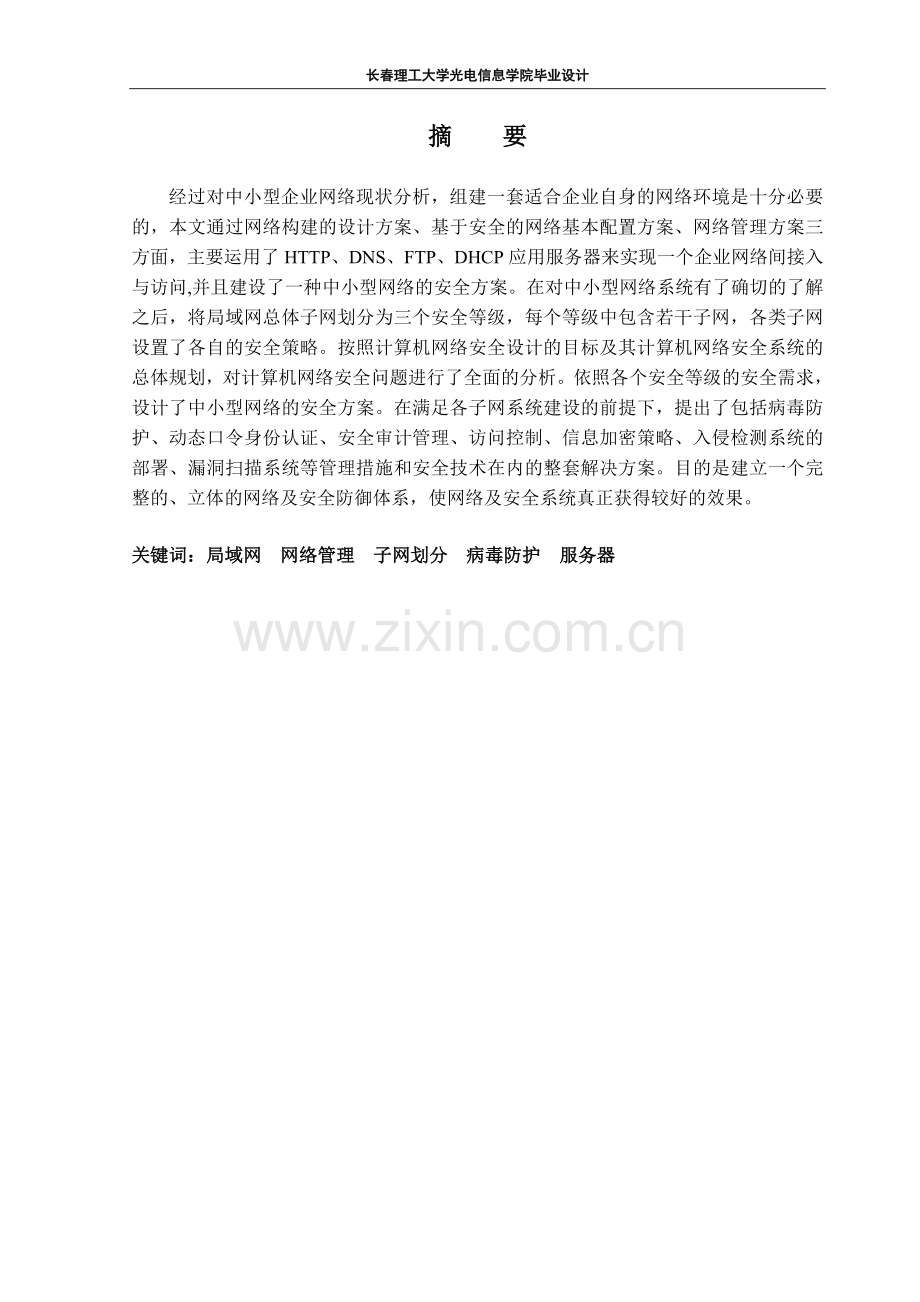 长春理工大学光电信息学院毕业设计

摘　要

经过对中小型企业网络现状分析，组建一套适合企业自身的网络环境是十分必要的，本文通过网络构建的设计方案、基于安全的网络基本配置方案、网络管理方案三方面，主要运用了 HTTP、DNS、FTP、DHCP 应用服务器来实现一个企业网络间接入与访问,并且建设了一种中小型网络的安全方案。在对中小型网络系统有了确切的了解之后，将局域网总体子网划分为三个安全等级，每个等级中包含若干子网，各类子网设置了各自的安全策略。按照计算机网络安全设计的目标及其计算机网络安全系统的总体规划，对计算机网络安全问题进行了全面的分析。依照各个安全等级的安全需求，设计了中小型网络的安全方案。在满足各子网系统建设的前提下，提出了包括病毒防护、动态口令身份认证、安全审计管理、访问控制、信息加密策略、入侵检测系统的部署、漏洞扫描系统等管理措施和安全技术在内的整套解决方案。目的是建立一个完整的、立体的网络及安全防御体系，使网络及安全系统真正获得较好的效果。

关键词：局域网　网络管理　子网划分　病毒防护　服务器

www.zixin.com.cn